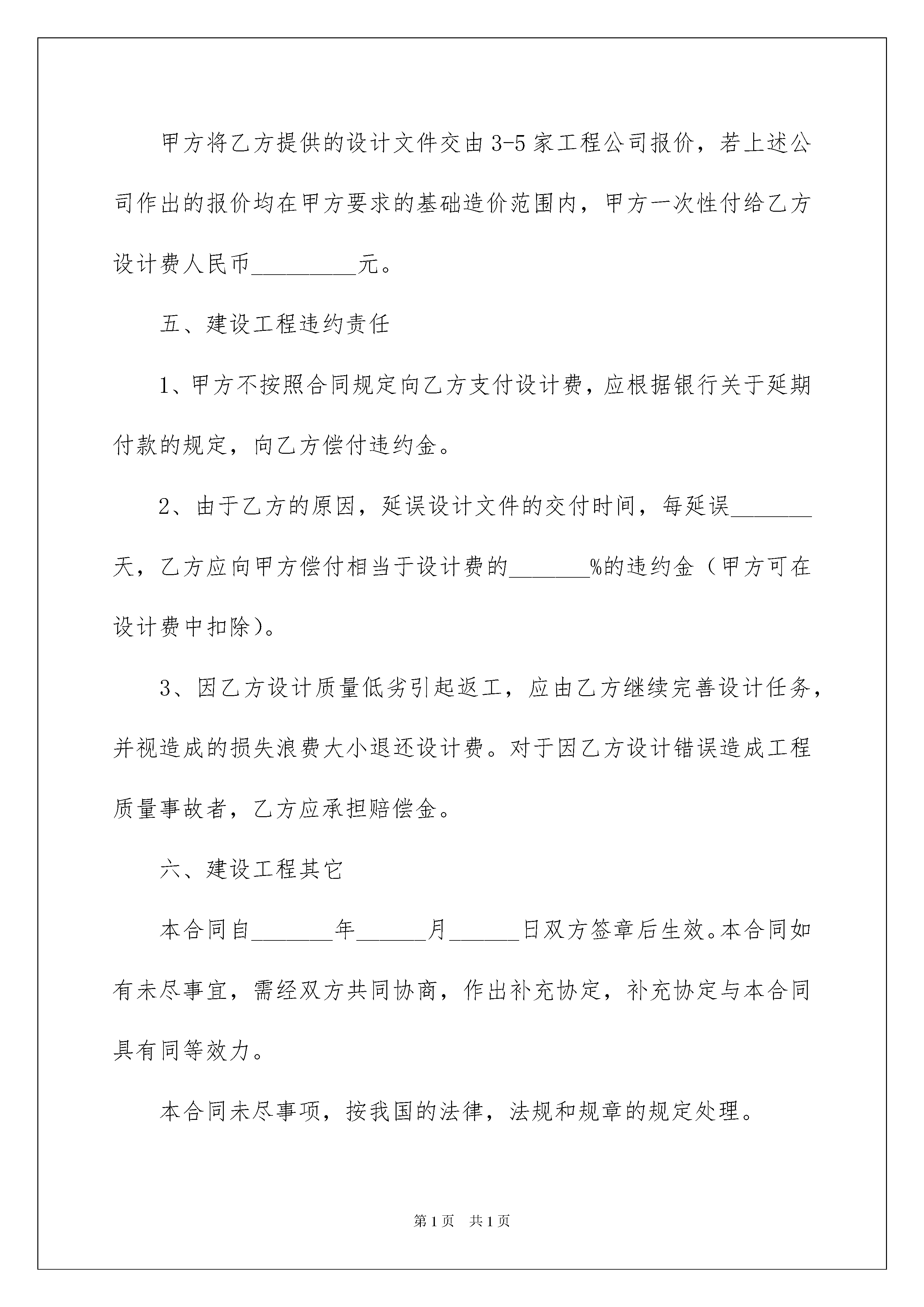 甲方将乙方提供的设计文件交由3-5家工程公司报价，若上述公司作出的报价均在甲方要求的基础造价范围内，甲方一次性付给乙方设计费人民币_________元。

五、建设工程违约责任

1、甲方不按照合同规定向乙方支付设计费，应根据银行关于延期付款的规定，向乙方偿付违约金。

2、由于乙方的原因，延误设计文件的交付时间，每延误_______天，乙方应向甲方偿付相当于设计费的_______%的违约金（甲方可在设计费中扣除)。

3、因乙方设计质量低劣引起返工，应由乙方继续完善设计任务，并视造成的损失浪费大小退还设计费。对于因乙方设计错误造成工程质量事故者，乙方应承担赔偿金。

六、建设工程其它

本合同自_______年______月______日双方签章后生效。本合同如有未尽事宜，需经双方共同协商，作出补充协定，补充协定与本合同具有同等效力。

本合同未尽事项，按我国的法律，法规和规章的规定处理。

第1页 共1页